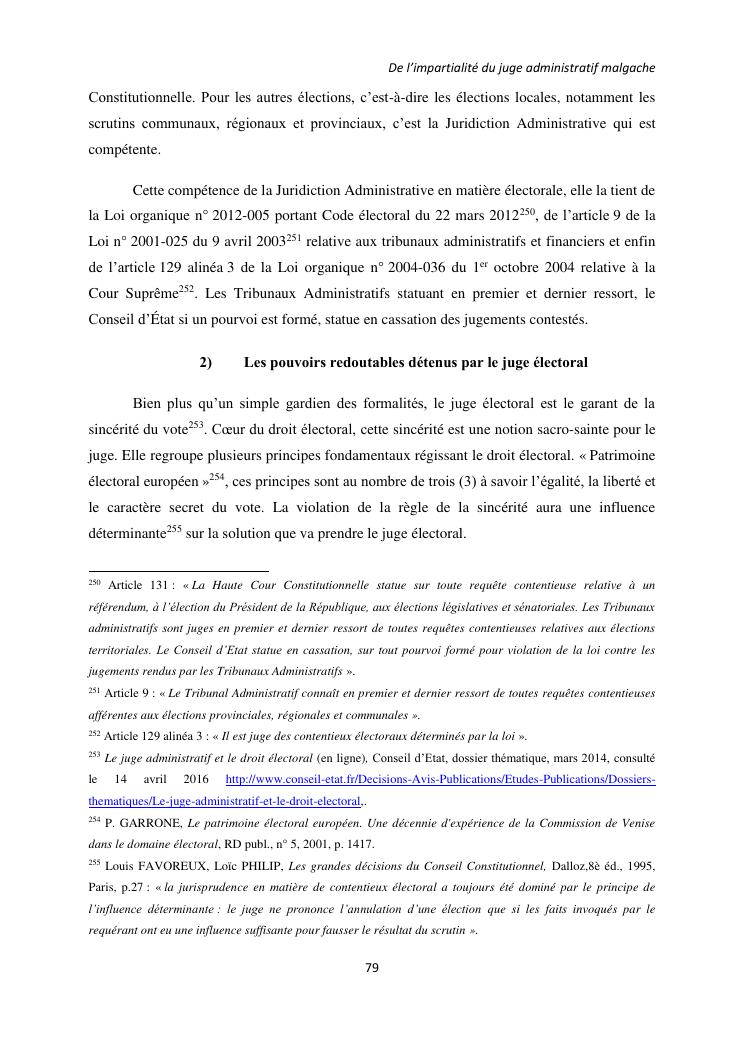 De l'impartialité du juge administratif malgache

Constitutionnelle. Pour les autres élections, c'est-à-dire les élections locales, notamment les scrutins communaux, régionaux et provinciaux, c'est la Juridiction Administrative qui est compétente.

Cette compétence de la Juridiction Administrative en matière électorale, elle la tient de la Loi organique n° 2012-005 portant Code électoral du 22 mars 2012$^{250}$, de l'article 9 de la Loi n° 2001-025 du 9 avril 2003$^{251}$ relative aux tribunaux administratifs et financiers et enfin de l'article 129 alinéa 3 de la Loi organique n° 2004-036 du 1$^{er}$ octobre 2004 relative à la Cour Suprême$^{252}$. Les Tribunaux Administratifs statuant en premier et dernier ressort, le Conseil d'État si un pourvoi est formé, statue en cassation des jugements contestés.

2) Les pouvoirs redoutables détenus par le juge électoral

Bien plus qu'un simple gardien des formalités, le juge électoral est le garant de la sincérité du vote$^{253}$. Cœur du droit électoral, cette sincérité est une notion sacro-sainte pour le juge. Elle regroupe plusieurs principes fondamentaux régissant le droit électoral. « Patrimoine électoral européen »$^{254}$, ces principes sont au nombre de trois (3) à savoir l'égalité, la liberté et le caractère secret du vote. La violation de la règle de la sincérité aura une influence déterminante$^{255}$ sur la solution que va prendre le juge électoral.

$^{250}$ Article 131 : « La Haute Cour Constitutionnelle statue sur toute requête contentieuse relative à un référendum, à l'élection du Président de la République, aux élections législatives et sénatoriales. Les Tribunaux administratifs sont juges en premier et dernier ressort de toutes requêtes contentieuses relatives aux élections territoriales. Le Conseil d'Etat statue en cassation, sur tout pourvoi formé pour violation de la loi contre les jugements rendus par les Tribunaux Administratifs ».

$^{251}$ Article 9 : « Le Tribunal Administratif connaît en premier et dernier ressort de toutes requêtes contentieuses afférentes aux élections provinciales, régionales et communales ».

$^{252}$ Article 129 alinéa 3 : « Il est juge des contentieux électoraux déterminés par la loi ».

$^{253}$ Le juge administratif et le droit électoral (en ligne), Conseil d'Etat, dossier thématique, mars 2014, consulté le 14 avril 2016 http://www.conseil-etat.fr/Decisions-Avis-Publications/Etudes-Publications/Dossiers-thematiques/Le-juge-administratif-et-le-droit-electoral,.

$^{254}$ P. GARRONE, Le patrimoine électoral européen. Une décennie d'expérience de la Commission de Venise dans le domaine électoral, RD publ., n° 5, 2001, p. 1417.

$^{255}$ Louis FAVOREUX, Loïc PHILIP, Les grandes décisions du Conseil Constitutionnel, Dalloz,8è éd., 1995, Paris, p.27 : « la jurisprudence en matière de contentieux électoral a toujours été dominé par le principe de l'influence déterminante : le juge ne prononce l'annulation d'une élection que si les faits invoqués par le requérant ont eu une influence suffisante pour fausser le résultat du scrutin ».

79